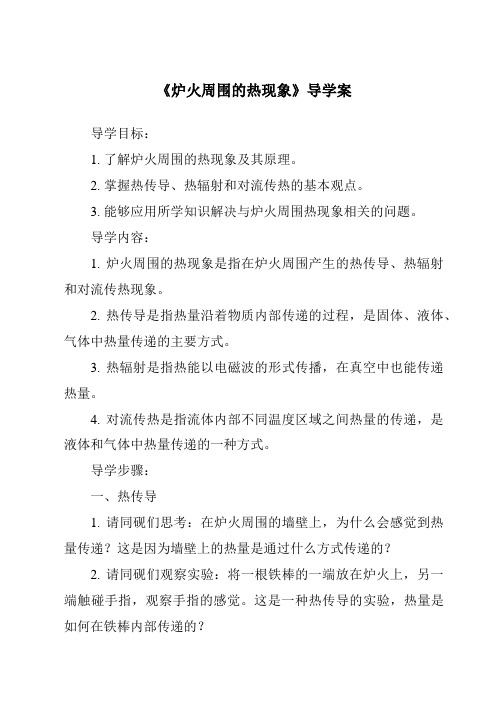 《炉火周围的热现象》导学案

导学目标：

1. 了解炉火周围的热现象及其原理。

2. 掌握热传导、热辐射和对流传热的基本观点。

3. 能够应用所学知识解决与炉火周围热现象相关的问题。

导学内容：

1. 炉火周围的热现象是指在炉火周围产生的热传导、热辐射和对流传热现象。

2. 热传导是指热量沿着物质内部传递的过程，是固体、液体、气体中热量传递的主要方式。

3. 热辐射是指热能以电磁波的形式传播，在真空中也能传递热量。

4. 对流传热是指流体内部不同温度区域之间热量的传递，是液体和气体中热量传递的一种方式。

导学步骤：

一、热传导

1. 请同砚们思考：在炉火周围的墙壁上，为什么会感觉到热量传递？这是因为墙壁上的热量是通过什么方式传递的？

2. 请同砚们观察实验：将一根铁棒的一端放在炉火上，另一端触碰手指，观察手指的感觉。这是一种热传导的实验，热量是如何在铁棒内部传递的？